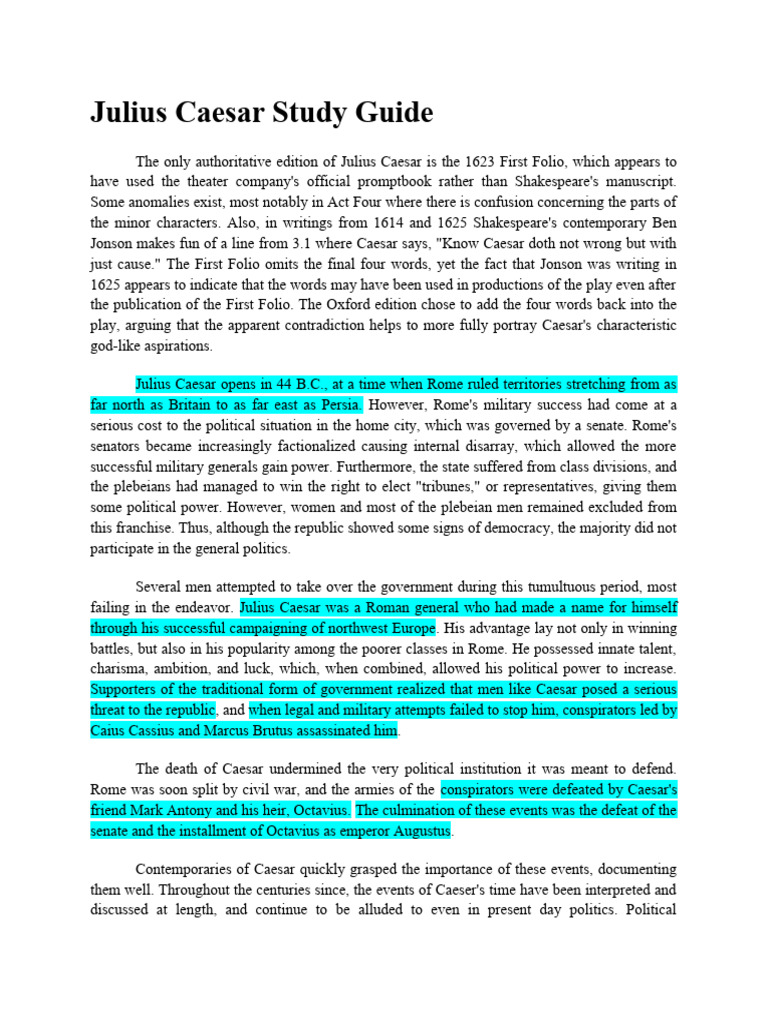 Julius Caesar Study Guide

The only authoritative edition of Julius Caesar is the 1623 First Folio, which appears to have used the theater company's official promptbook rather than Shakespeare's manuscript. Some anomalies exist, most notably in Act Four where there is confusion concerning the parts of the minor characters. Also, in writings from 1614 and 1625 Shakespeare's contemporary Ben Jonson makes fun of a line from 3.1 where Caesar says, "Know Caesar doth not wrong but with just cause." The First Folio omits the final four words, yet the fact that Jonson was writing in 1625 appears to indicate that the words may have been used in productions of the play even after the publication of the First Folio. The Oxford edition chose to add the four words back into the play, arguing that the apparent contradiction helps to more fully portray Caesar's characteristic god-like aspirations.

Julius Caesar opens in 44 B.C., at a time when Rome ruled territories stretching from as far north as Britain to as far east as Persia. However, Rome's military success had come at a serious cost to the political situation in the home city, which was governed by a senate. Rome's senators became increasingly factionalized causing internal disarray, which allowed the more successful military generals gain power. Furthermore, the state suffered from class divisions, and the plebeians had managed to win the right to elect "tribunes," or representatives, giving them some political power. However, women and most of the plebeian men remained excluded from this franchise. Thus, although the republic showed some signs of democracy, the majority did not participate in the general politics.

Several men attempted to take over the government during this tumultuous period, most failing in the endeavor. Julius Caesar was a Roman general who had made a name for himself through his successful campaigning of northwest Europe. His advantage lay not only in winning battles, but also in his popularity among the poorer classes in Rome. He possessed innate talent, charisma, ambition, and luck, which, when combined, allowed his political power to increase. Supporters of the traditional form of government realized that men like Caesar posed a serious threat to the republic, and when legal and military attempts failed to stop him, conspirators led by Caius Cassius and Marcus Brutus assassinated him.

The death of Caesar undermined the very political institution it was meant to defend. Rome was soon split by civil war, and the armies of the conspirators were defeated by Caesar's friend Mark Antony and his heir, Octavius. The culmination of these events was the defeat of the senate and the installment of Octavius as emperor Augustus.

Contemporaries of Caesar quickly grasped the importance of these events, documenting them well. Throughout the centuries since, the events of Caeser's time have been interpreted and discussed at length, and continue to be alluded to even in present day politics. Political